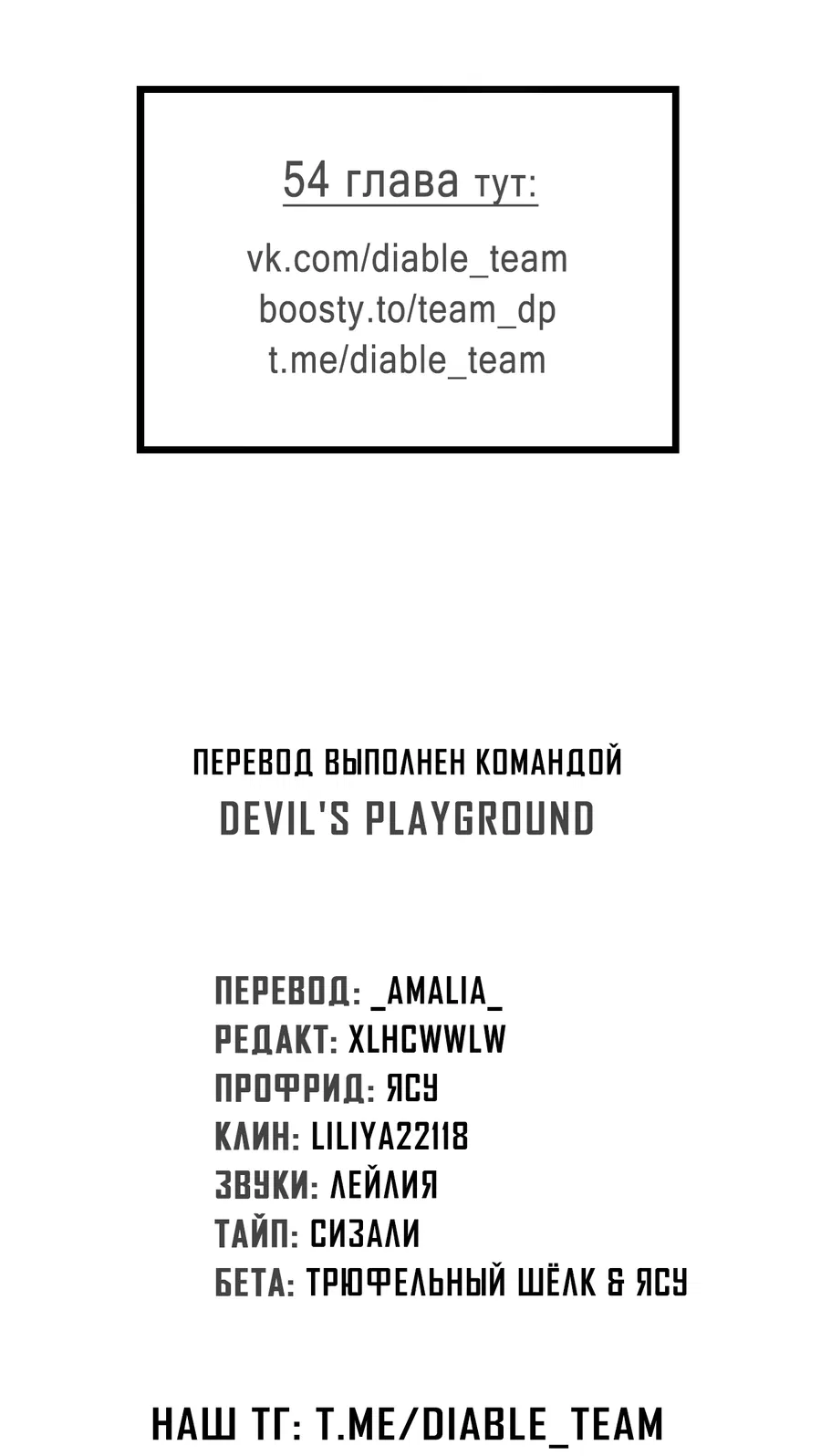 54 глава тут:

vk.com/diable_team
boosty.to/team_dp
t.me/diable_team

ПЕРЕВОД ВЫПОЛНЕН КОМАНДОЙ
DEVIL'S PLAYGROUND

ПЕРЕВОД: _AMALIA_
РЕДАКТ: XLHCWWLW
ПРОФРИД: ЯСУ
КЛИН: LILIYA22118
ЗВУКИ: ЛЕЙЛИЯ
ТАЙП: СИЗАЛИ
БЕТА: ТРЮФЕЛЬНЫЙ ШЁЛК & ЯСУ

НАШ ТГ: T.ME/DIABLE_TEAM